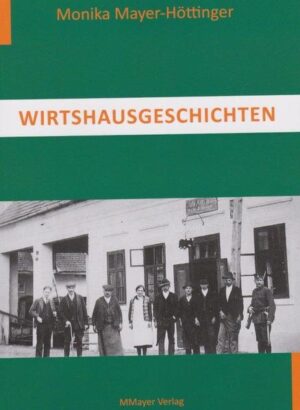 Monika Mayer-Höttinger

WIRTSHAUSGESCHICHTEN

MMayer Verlag